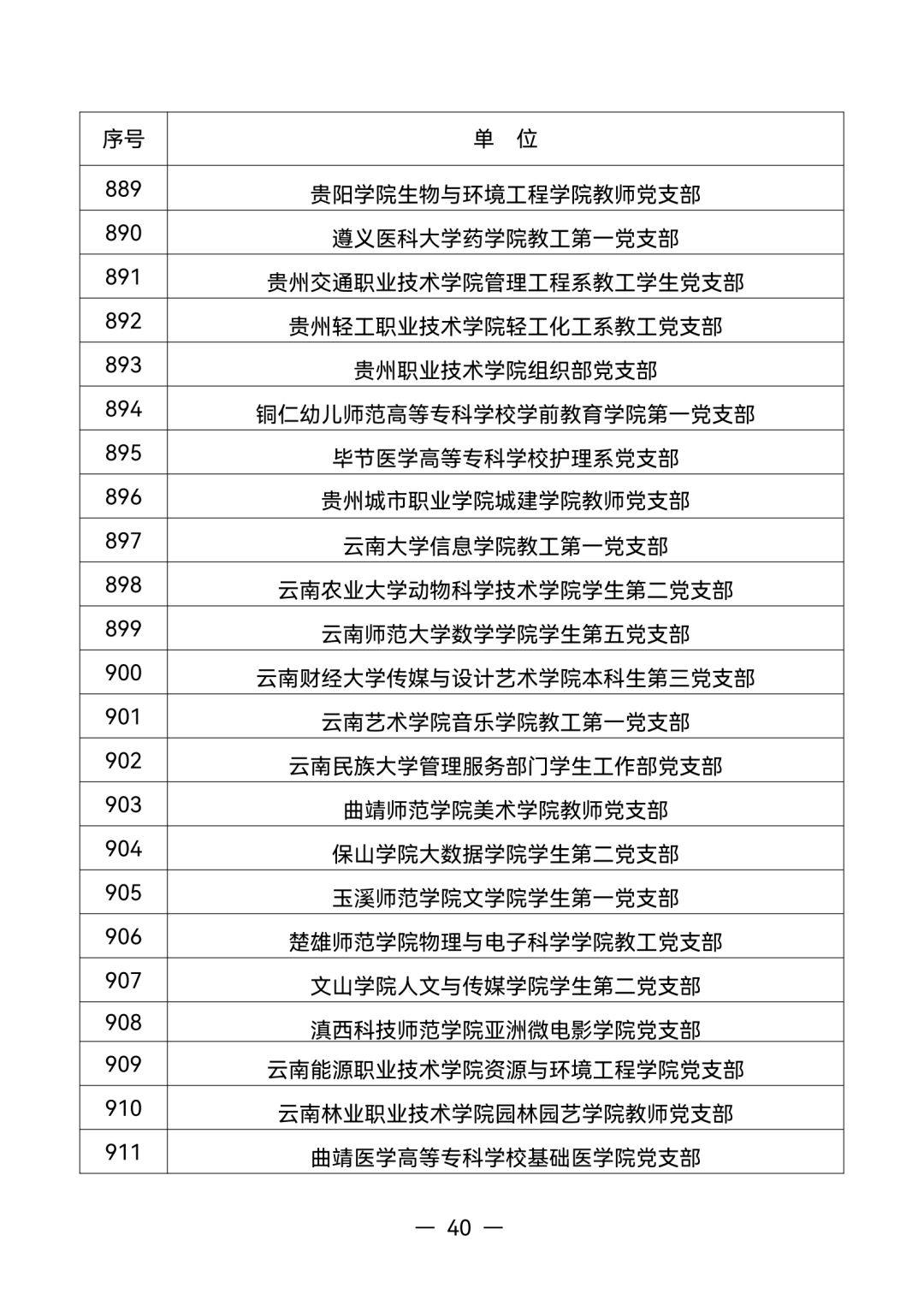 | 序号 | 单　位 |
|---|---|
| 889 | 贵阳学院生物与环境工程学院教师党支部 |
| 890 | 遵义医科大学药学院教工第一党支部 |
| 891 | 贵州交通职业技术学院管理工程系教工学生党支部 |
| 892 | 贵州轻工职业技术学院轻工化工系教工党支部 |
| 893 | 贵州职业技术学院组织部党支部 |
| 894 | 铜仁幼儿师范高等专科学校学前教育学院第一党支部 |
| 895 | 毕节医学高等专科学校护理系党支部 |
| 896 | 贵州城市职业学院城建学院教师党支部 |
| 897 | 云南大学信息学院教工第一党支部 |
| 898 | 云南农业大学动物科学技术学院学生第二党支部 |
| 899 | 云南师范大学数学学院学生第五党支部 |
| 900 | 云南财经大学传媒与设计艺术学院本科生第三党支部 |
| 901 | 云南艺术学院音乐学院教工第一党支部 |
| 902 | 云南民族大学管理服务部门学生工作部党支部 |
| 903 | 曲靖师范学院美术学院教师党支部 |
| 904 | 保山学院大数据学院学生第二党支部 |
| 905 | 玉溪师范学院文学院学生第一党支部 |
| 906 | 楚雄师范学院物理与电子科学学院教工党支部 |
| 907 | 文山学院人文与传媒学院学生第二党支部 |
| 908 | 滇西科技师范学院亚洲微电影学院党支部 |
| 909 | 云南能源职业技术学院资源与环境工程学院党支部 |
| 910 | 云南林业职业技术学院园林园艺学院教师党支部 |
| 911 | 曲靖医学高等专科学校基础医学院党支部 |

— 40 —